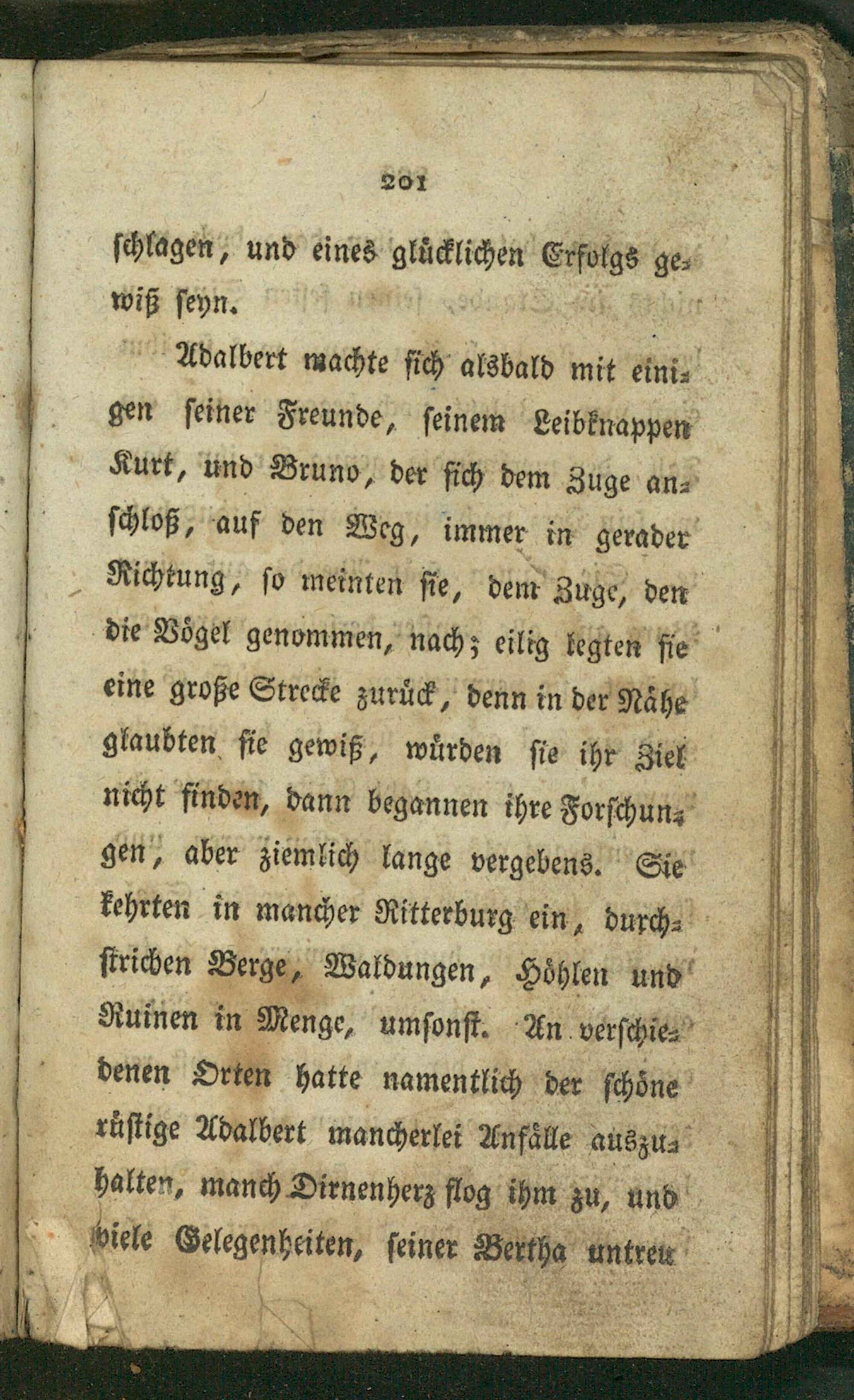 201

schlagen, und eines glücklichen Erfolgs gewiß seyn.

Adalbert machte sich alsbald mit einigen seiner Freunde, seinem Leibknappen Kurt, und Bruno, der sich dem Zuge anschloß, auf den Weg, immer in gerader Richtung, so meinten sie, dem Zuge, den die Vögel genommen, nach; eilig legten sie eine große Strecke zurück, denn in der Nähe glaubten sie gewiß, würden sie ihr Ziel nicht finden, dann begannen ihre Forschungen, aber ziemlich lange vergebens. Sie kehrten in mancher Ritterburg ein, durchstrichen Berge, Waldungen, Höhlen und Ruinen in Menge, umsonst. An verschiedenen Orten hatte namentlich der schöne rüstige Adalbert mancherlei Anfälle auszuhalten, manch Dirnenherz flog ihm zu, und viele Gelegenheiten, seiner Bertha untreu